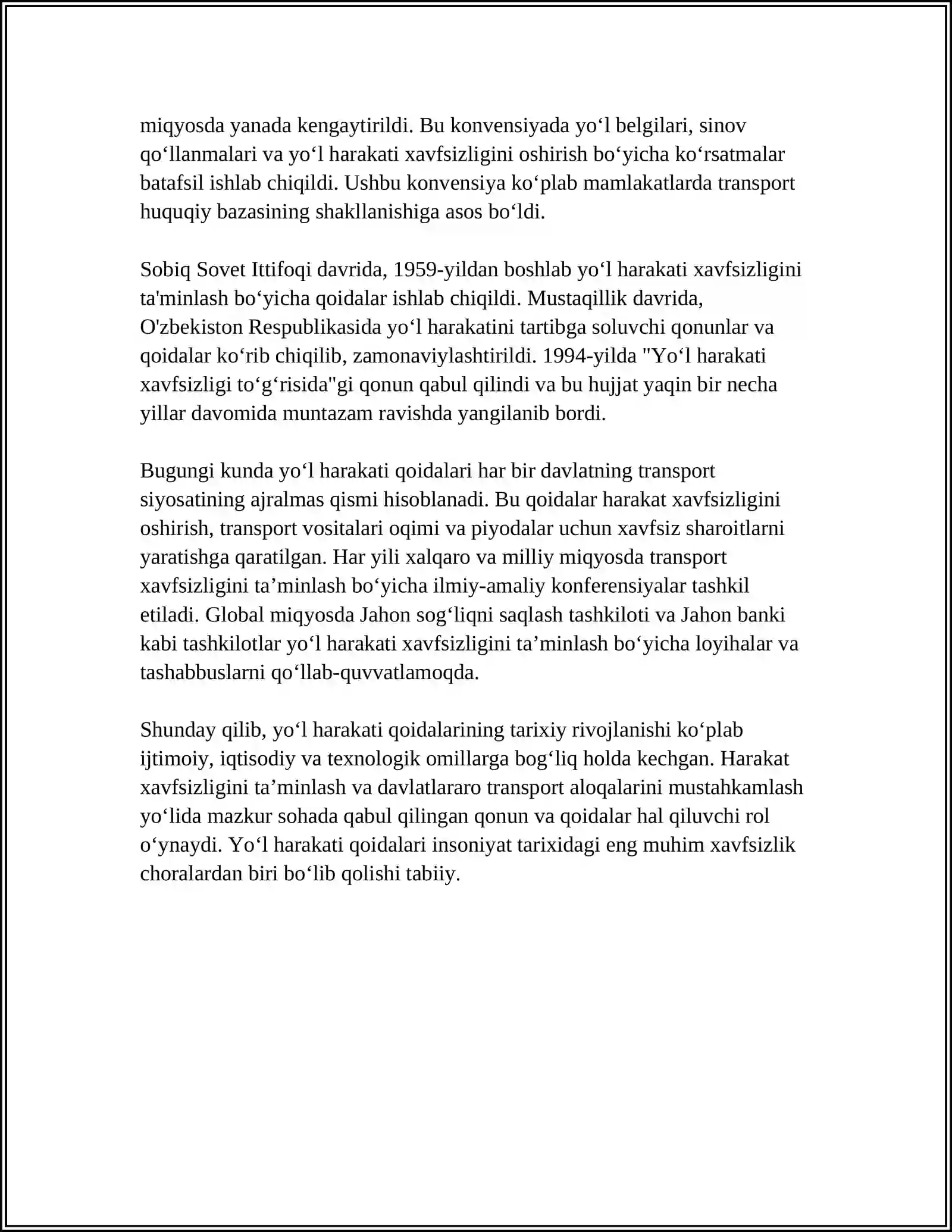 miqyosda yanada kengaytirildi. Bu konvensiyada yo'l belgilari, sinov qo'llanmalari va yo'l harakati xavfsizligini oshirish bo'yicha ko'rsatmalar batafsil ishlab chiqildi. Ushbu konvensiya ko'plab mamlakatlarda transport huquqiy bazasining shakllanishiga asos bo'ldi.

Sobiq Sovet Ittifoqi davrida, 1959-yildan boshlab yo'l harakati xavfsizligini ta'minlash bo'yicha qoidalar ishlab chiqildi. Mustaqillik davrida, O'zbekiston Respublikasida yo'l harakatini tartibga soluvchi qonunlar va qoidalar ko'rib chiqilib, zamonaviylashtirildi. 1994-yilda "Yo'l harakati xavfsizligi to'g'risida"gi qonun qabul qilindi va bu hujjat yaqin bir necha yillar davomida muntazam ravishda yangilanib bordi.

Bugungi kunda yo'l harakati qoidalari har bir davlatning transport siyosatining ajralmas qismi hisoblanadi. Bu qoidalar harakat xavfsizligini oshirish, transport vositalari oqimi va piyodalar uchun xavfsiz sharoitlarni yaratishga qaratilgan. Har yili xalqaro va milliy miqyosda transport xavfsizligini ta'minlash bo'yicha ilmiy-amaliy konferensiyalar tashkil etiladi. Global miqyosda Jahon sog'liqni saqlash tashkiloti va Jahon banki kabi tashkilotlar yo'l harakati xavfsizligini ta'minlash bo'yicha loyihalar va tashabbuslarni qo'llab-quvvatlamoqda.

Shunday qilib, yo'l harakati qoidalarining tarixiy rivojlanishi ko'plab ijtimoiy, iqtisodiy va texnologik omillarga bog'liq holda kechgan. Harakat xavfsizligini ta'minlash va davlatlararo transport aloqalarini mustahkamlash yo'lida mazkur sohada qabul qilingan qonun va qoidalar hal qiluvchi rol o'ynaydi. Yo'l harakati qoidalari insoniyat tarixidagi eng muhim xavfsizlik choralardan biri bo'lib qolishi tabiiy.